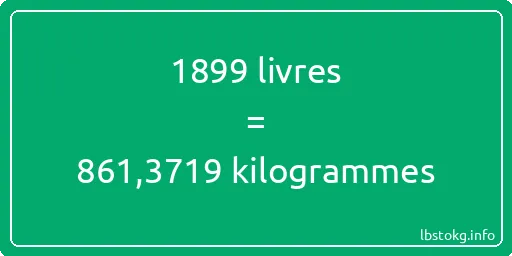 1899 livres
=
861,3719 kilogrammes

lbstokg.info